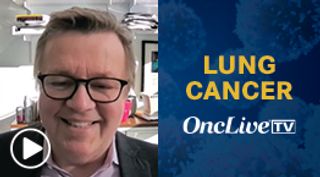 LUNG CANCER

OncLive TV